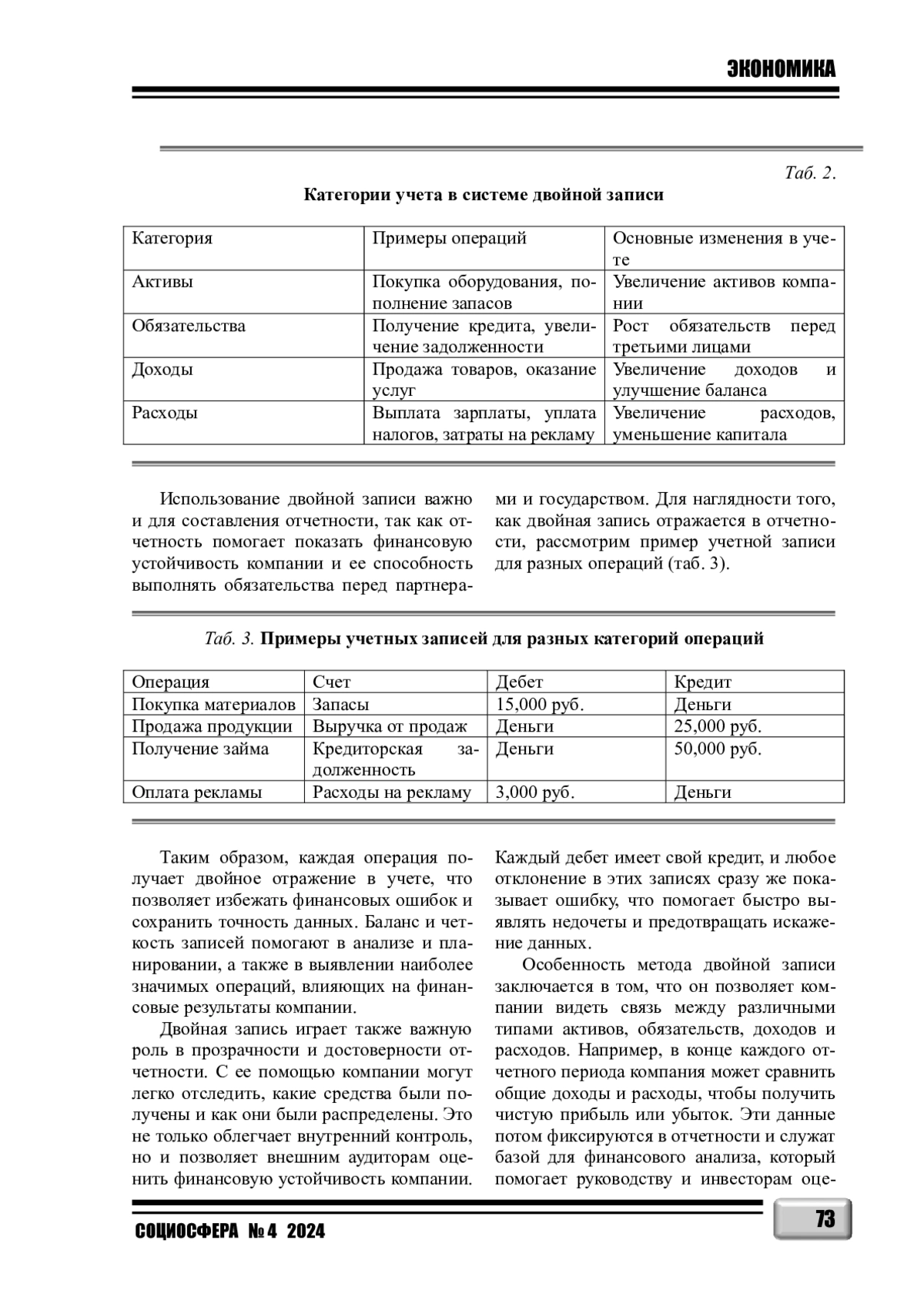 ЭКОНОМИКА

Таб. 2.

Категории учета в системе двойной записи

| Категория | Примеры операций | Основные изменения в учете |
|---|---|---|
| Активы | Покупка оборудования, пополнение запасов | Увеличение активов компании |
| Обязательства | Получение кредита, увеличение задолженности | Рост обязательств перед третьими лицами |
| Доходы | Продажа товаров, оказание услуг | Увеличение доходов и улучшение баланса |
| Расходы | Выплата зарплаты, уплата налогов, затраты на рекламу | Увеличение расходов, уменьшение капитала |

Использование двойной записи важно и для составления отчетности, так как отчетность помогает показать финансовую устойчивость компании и ее способность выполнять обязательства перед партнерами и государством. Для наглядности того, как двойная запись отражается в отчетности, рассмотрим пример учетной записи для разных операций (таб. 3).

Таб. 3. Примеры учетных записей для разных категорий операций

| Операция | Счет | Дебет | Кредит |
|---|---|---|---|
| Покупка материалов | Запасы | 15,000 руб. | Деньги |
| Продажа продукции | Выручка от продаж | Деньги | 25,000 руб. |
| Получение займа | Кредиторская задолженность | Деньги | 50,000 руб. |
| Оплата рекламы | Расходы на рекламу | 3,000 руб. | Деньги |

Таким образом, каждая операция получает двойное отражение в учете, что позволяет избежать финансовых ошибок и сохранить точность данных. Баланс и четкость записей помогают в анализе и планировании, а также в выявлении наиболее значимых операций, влияющих на финансовые результаты компании.

Двойная запись играет также важную роль в прозрачности и достоверности отчетности. С ее помощью компании могут легко отследить, какие средства были получены и как они были распределены. Это не только облегчает внутренний контроль, но и позволяет внешним аудиторам оценить финансовую устойчивость компании. Каждый дебет имеет свой кредит, и любое отклонение в этих записях сразу же показывает ошибку, что помогает быстро выявлять недочеты и предотвращать искажение данных.

Особенность метода двойной записи заключается в том, что он позволяет компании видеть связь между различными типами активов, обязательств, доходов и расходов. Например, в конце каждого отчетного периода компания может сравнить общие доходы и расходы, чтобы получить чистую прибыль или убыток. Эти данные потом фиксируются в отчетности и служат базой для финансового анализа, который помогает руководству и инвесторам оце-

СОЦИОСФЕРА № 4 2024

73